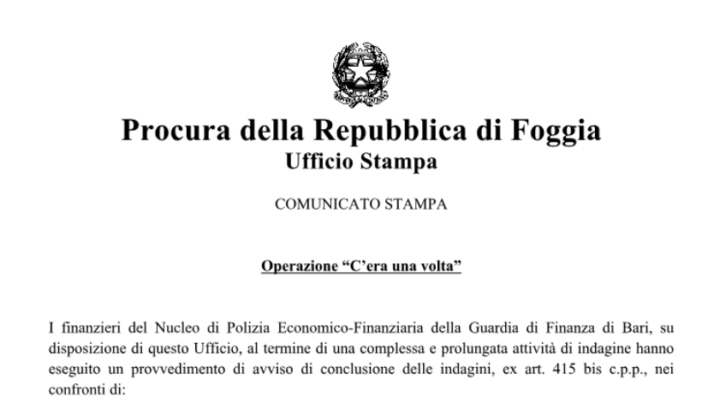 Procura della Repubblica di Foggia
Ufficio Stampa

COMUNICATO STAMPA

Operazione “C’era una volta”

I finanzieri del Nucleo di Polizia Economico-Finanziaria della Guardia di Finanza di Bari, su disposizione di questo Ufficio, al termine di una complessa e prolungata attività di indagine hanno eseguito un provvedimento di avviso di conclusione delle indagini, ex art. 415 bis c.p.p., nei confronti di: